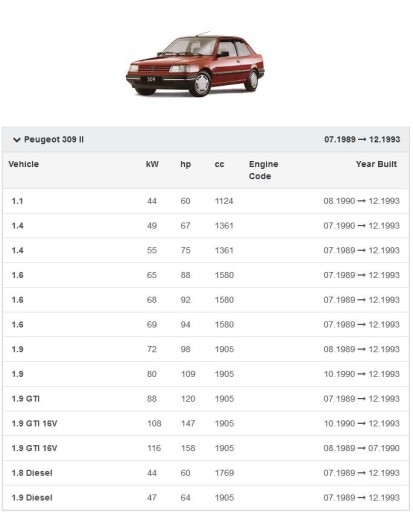 309

Peugeot 309 II 07.1989 → 12.1993

| Vehicle | kW | hp | cc | Engine Code | Year Built |
|---|---|---|---|---|---|
| 1.1 | 44 | 60 | 1124 | | 08.1990 → 12.1993 |
| 1.4 | 49 | 67 | 1361 | | 07.1990 → 12.1993 |
| 1.4 | 55 | 75 | 1361 | | 07.1989 → 12.1993 |
| 1.6 | 65 | 88 | 1580 | | 07.1989 → 12.1993 |
| 1.6 | 68 | 92 | 1580 | | 07.1989 → 12.1993 |
| 1.6 | 69 | 94 | 1580 | | 07.1989 → 12.1993 |
| 1.9 | 72 | 98 | 1905 | | 08.1989 → 12.1993 |
| 1.9 | 80 | 109 | 1905 | | 10.1990 → 12.1993 |
| 1.9 GTI | 88 | 120 | 1905 | | 07.1989 → 12.1993 |
| 1.9 GTI 16V | 108 | 147 | 1905 | | 10.1990 → 12.1993 |
| 1.9 GTI 16V | 116 | 158 | 1905 | | 08.1989 → 07.1990 |
| 1.8 Diesel | 44 | 60 | 1769 | | 07.1989 → 12.1993 |
| 1.9 Diesel | 47 | 64 | 1905 | | 07.1989 → 12.1993 |